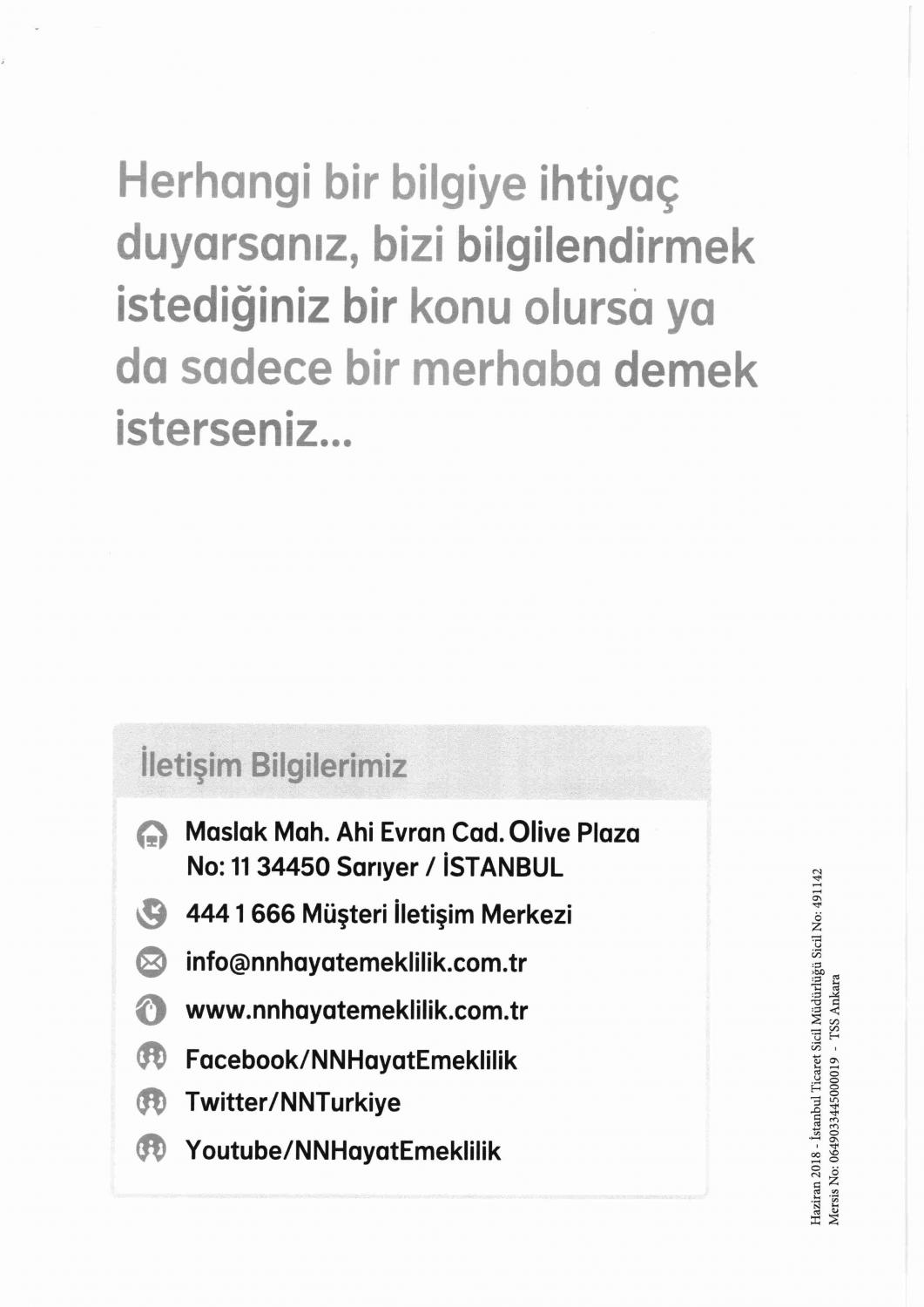 Herhangi bir bilgiye ihtiyaç duyarsanız, bizi bilgilendirmek istediğiniz bir konu olursa ya da sadece bir merhaba demek isterseniz...

İletişim Bilgilerimiz

Maslak Mah. Ahi Evran Cad. Olive Plaza No: 11 34450 Sarıyer / İSTANBUL

444 1 666 Müşteri İletişim Merkezi

info@nnhayatemeklilik.com.tr

www.nnhayatemeklilik.com.tr

Facebook/NNHayatEmeklilik

Twitter/NNTurkiye

Youtube/NNHayatEmeklilik

Haziran 2018 - İstanbul Ticaret Sicil Müdürlüğü Sicil No: 491142
Mersis No: 0649033445000019 - TSS Ankara